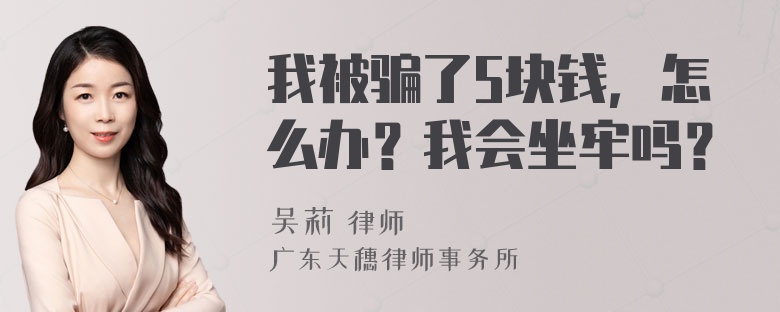 我被骗了5块钱，怎么办？我会坐牢吗？

吴莉 律师
广东天穗律师事务所